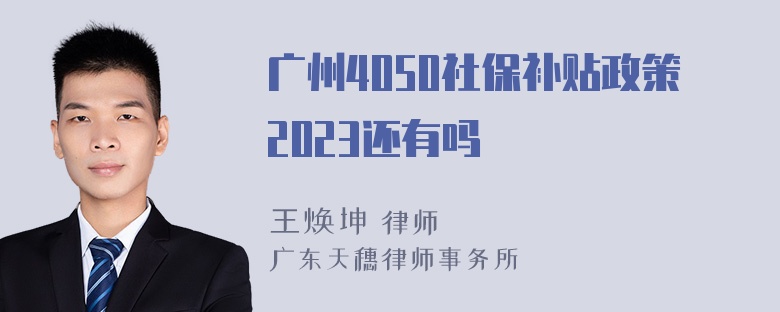 广州4050社保补贴政策2023还有吗

王焕坤 律师
广东天穗律师事务所